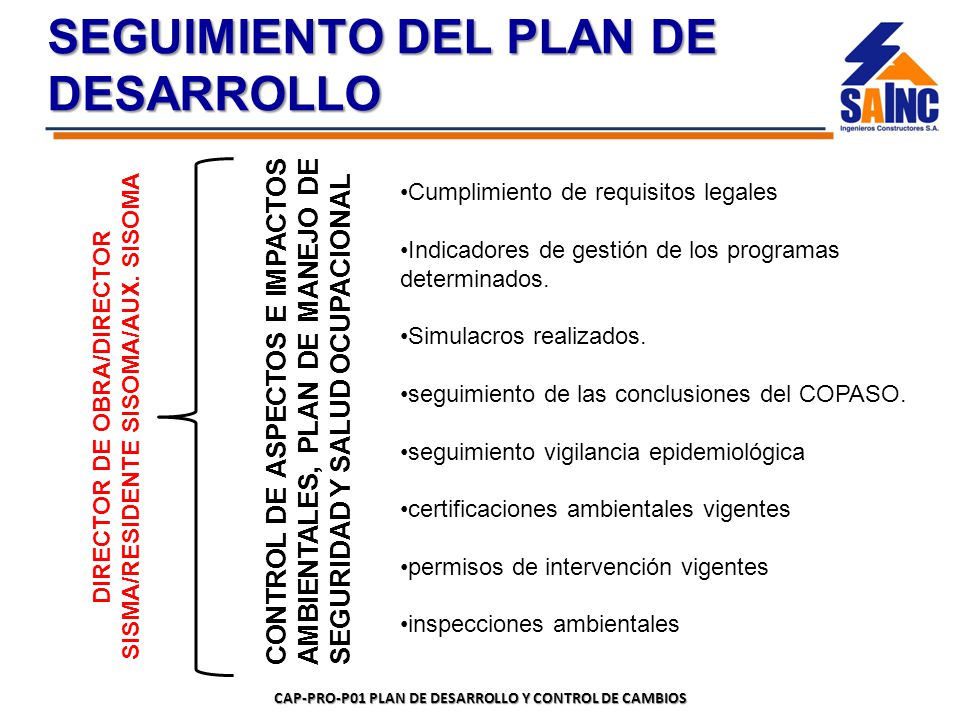 SEGUIMIENTO DEL PLAN DE DESARROLLO

SAINC
Ingenieros Constructores S.A.

DIRECTOR DE OBRA/DIRECTOR SISMA/RESIDENTE SISOMA/AUX. SISOMA

CONTROL DE ASPECTOS E IMPACTOS AMBIENTALES, PLAN DE MANEJO DE SEGURIDAD Y SALUD OCUPACIONAL

•Cumplimiento de requisitos legales

•Indicadores de gestión de los programas determinados.

•Simulacros realizados.

•seguimiento de las conclusiones del COPASO.

•seguimiento vigilancia epidemiológica

•certificaciones ambientales vigentes

•permisos de intervención vigentes

•inspecciones ambientales

CAP-PRO-P01 PLAN DE DESARROLLO Y CONTROL DE CAMBIOS